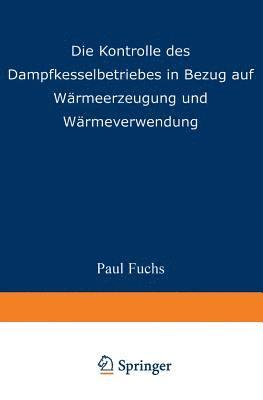 Die Kontrolle des Dampfkesselbetriebes in Bezug auf Wärmeerzeugung und Wärmeverwendung

Paul Fuchs

Springer